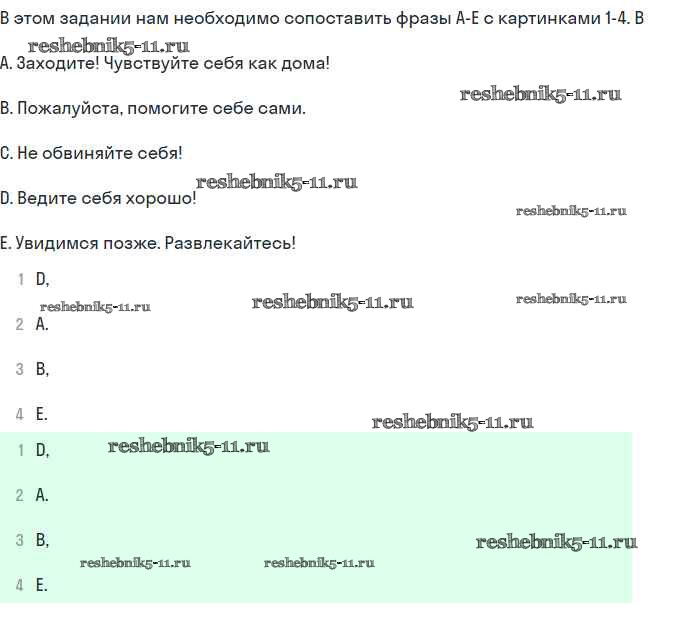 В этом задании нам необходимо сопоставить фразы A-E с картинками 1-4. В

reshebnik5-11.ru

A. Заходите! Чувствуйте себя как дома!

reshebnik5-11.ru

B. Пожалуйста, помогите себе сами.

C. Не обвиняйте себя!

reshebnik5-11.ru

D. Ведите себя хорошо!

reshebnik5-11.ru

E. Увидимся позже. Развлекайтесь!

1 D,

reshebnik5-11.ru reshebnik5-11.ru reshebnik5-11.ru

2 A.

3 B,

4 E.

reshebnik5-11.ru

1 D, reshebnik5-11.ru

2 A.

3 B, reshebnik5-11.ru

reshebnik5-11.ru reshebnik5-11.ru

4 E.